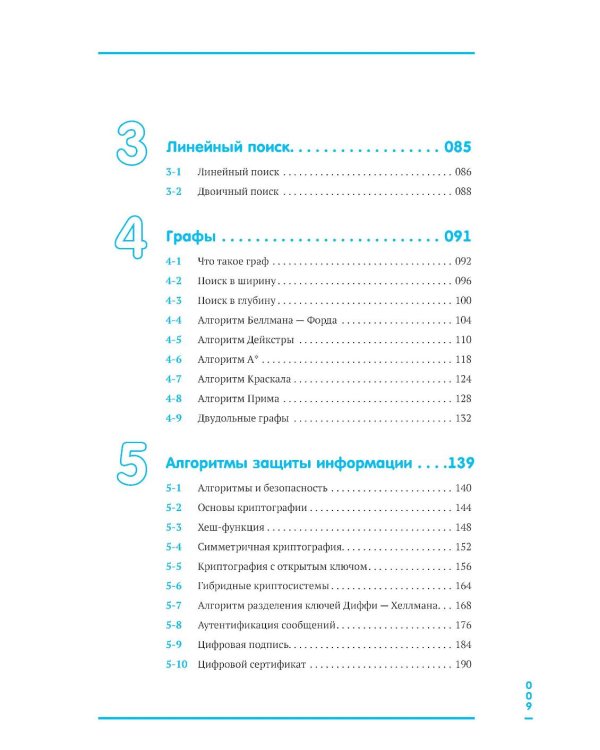 3

Линейный поиск 085

3-1 Линейный поиск 086

3-2 Двоичный поиск 088

4

Графы 091

4-1 Что такое граф 092

4-2 Поиск в ширину 096

4-3 Поиск в глубину 100

4-4 Алгоритм Беллмана — Форда 104

4-5 Алгоритм Дейкстры 110

4-6 Алгоритм A* 118

4-7 Алгоритм Краскала 124

4-8 Алгоритм Прима 128

4-9 Двудольные графы 132

5

Алгоритмы защиты информации 139

5-1 Алгоритмы и безопасность 140

5-2 Основы криптографии 144

5-3 Хеш-функция 148

5-4 Симметричная криптография 152

5-5 Криптография с открытым ключом 156

5-6 Гибридные криптосистемы 164

5-7 Алгоритм разделения ключей Диффи — Хеллмана 168

5-8 Аутентификация сообщений 176

5-9 Цифровая подпись 184

5-10 Цифровой сертификат 190

009